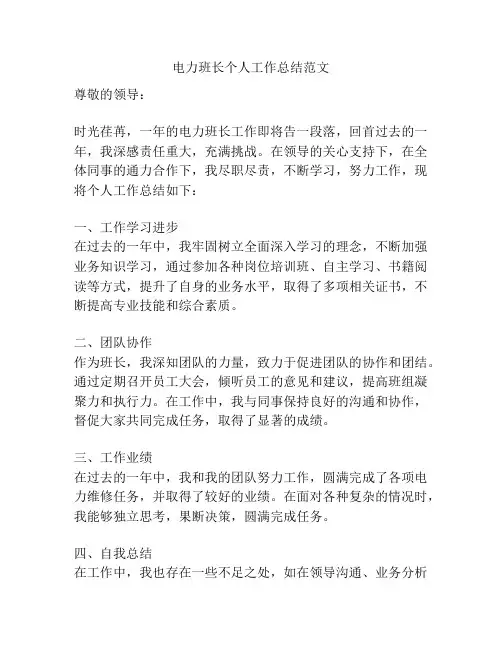 电力班长个人工作总结范文

尊敬的领导：

时光荏苒，一年的电力班长工作即将告一段落，回首过去的一年，我深感责任重大，充满挑战。在领导的关心支持下，在全体同事的通力合作下，我尽职尽责，不断学习，努力工作，现将个人工作总结如下：

一、工作学习进步
在过去的一年中，我牢固树立全面深入学习的理念，不断加强业务知识学习，通过参加各种岗位培训班、自主学习、书籍阅读等方式，提升了自身的业务水平，取得了多项相关证书，不断提高专业技能和综合素质。

二、团队协作
作为班长，我深知团队的力量，致力于促进团队的协作和团结。通过定期召开员工大会，倾听员工的意见和建议，提高班组凝聚力和执行力。在工作中，我与同事保持良好的沟通和协作，督促大家共同完成任务，取得了显著的成绩。

三、工作业绩
在过去的一年中，我和我的团队努力工作，圆满完成了各项电力维修任务，并取得了较好的业绩。在面对各种复杂的情况时，我能够独立思考，果断决策，圆满完成任务。

四、自我总结
在工作中，我也存在一些不足之处，如在领导沟通、业务分析